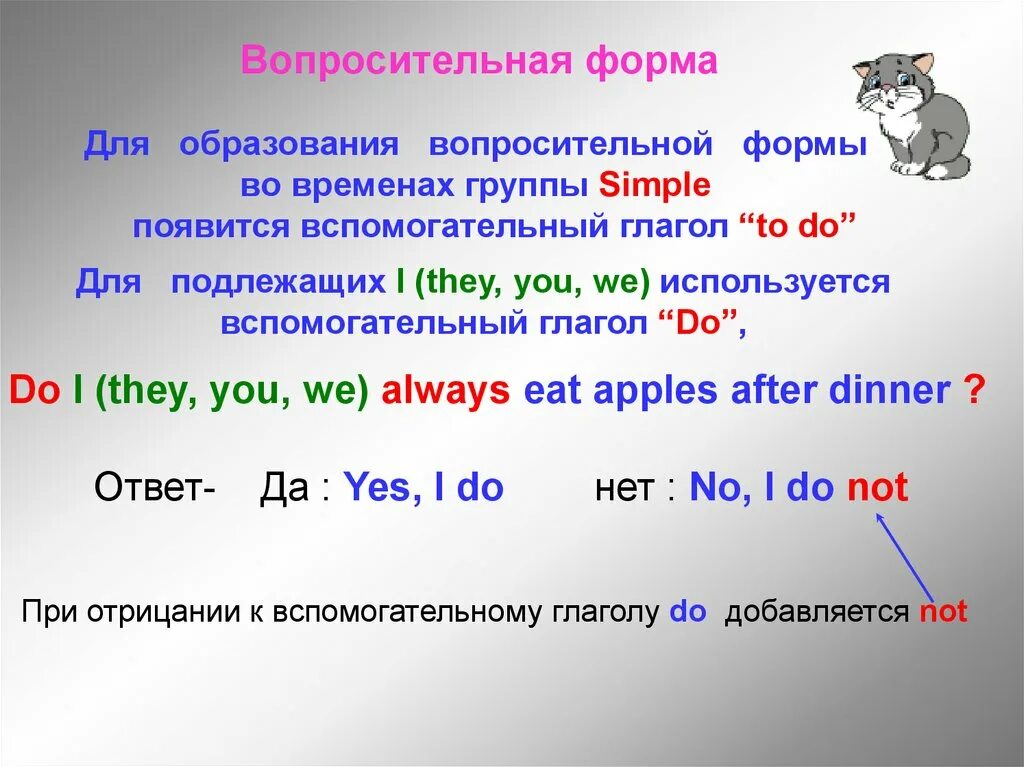 Вопросительная форма

Для образования вопросительной формы во временах группы Simple появится вспомогательный глагол “to do”

Для подлежащих I (they, you, we) используется вспомогательный глагол “Do”,

Do I (they, you, we) always eat apples after dinner ?

Ответ- Да : Yes, I do нет : No, I do not

При отрицании к вспомогательному глаголу do добавляется not